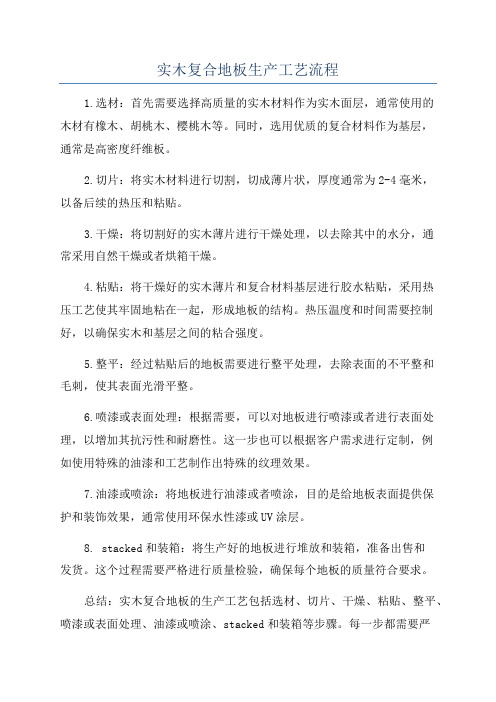 实木复合地板生产工艺流程

1.选材：首先需要选择高质量的实木材料作为实木面层，通常使用的木材有橡木、胡桃木、樱桃木等。同时，选用优质的复合材料作为基层，通常是高密度纤维板。

2.切片：将实木材料进行切割，切成薄片状，厚度通常为2-4毫米，以备后续的热压和粘贴。

3.干燥：将切割好的实木薄片进行干燥处理，以去除其中的水分，通常采用自然干燥或者烘箱干燥。

4.粘贴：将干燥好的实木薄片和复合材料基层进行胶水粘贴，采用热压工艺使其牢固地粘在一起，形成地板的结构。热压温度和时间需要控制好，以确保实木和基层之间的粘合强度。

5.整平：经过粘贴后的地板需要进行整平处理，去除表面的不平整和毛刺，使其表面光滑平整。

6.喷漆或表面处理：根据需要，可以对地板进行喷漆或者进行表面处理，以增加其抗污性和耐磨性。这一步也可以根据客户需求进行定制，例如使用特殊的油漆和工艺制作出特殊的纹理效果。

7.油漆或喷涂：将地板进行油漆或者喷涂，目的是给地板表面提供保护和装饰效果，通常使用环保水性漆或UV涂层。

8. stacked和装箱：将生产好的地板进行堆放和装箱，准备出售和发货。这个过程需要严格进行质量检验，确保每个地板的质量符合要求。

总结：实木复合地板的生产工艺包括选材、切片、干燥、粘贴、整平、喷漆或表面处理、油漆或喷涂、stacked和装箱等步骤。每一步都需要严